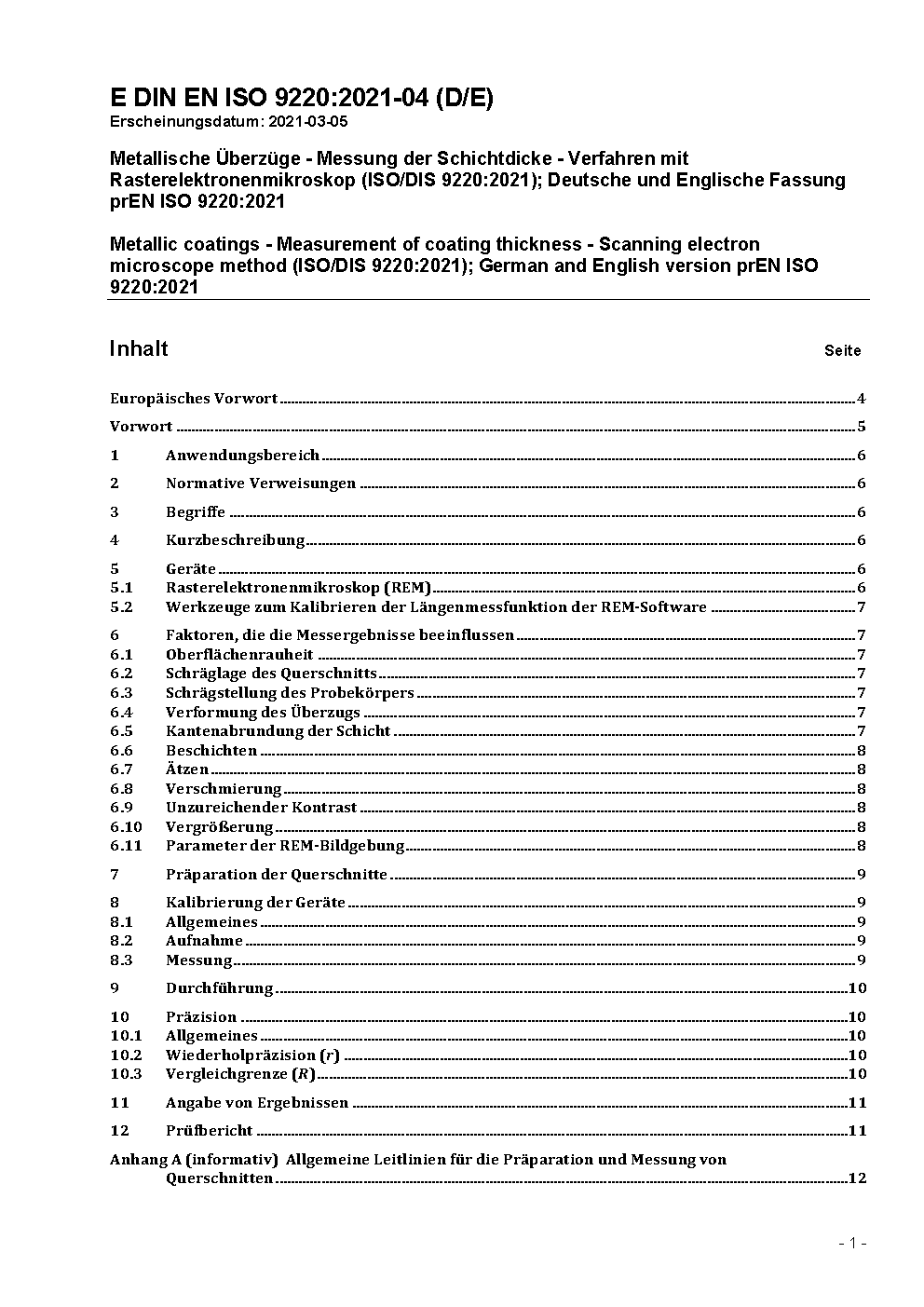 E DIN EN ISO 9220:2021-04 (D/E)
Erscheinungsdatum: 2021-03-05

Metallische Überzüge - Messung der Schichtdicke - Verfahren mit Rasterelektronenmikroskop (ISO/DIS 9220:2021); Deutsche und Englische Fassung prEN ISO 9220:2021

Metallic coatings - Measurement of coating thickness - Scanning electron microscope method (ISO/DIS 9220:2021); German and English version prEN ISO 9220:2021

Inhalt Seite

Europäisches Vorwort 4

Vorwort 5

1 Anwendungsbereich 6

2 Normative Verweisungen 6

3 Begriffe 6

4 Kurzbeschreibung 6

5 Geräte 6
5.1 Rasterelektronenmikroskop (REM) 6
5.2 Werkzeuge zum Kalibrieren der Längenmessfunktion der REM-Software 7

6 Faktoren, die die Messergebnisse beeinflussen 7
6.1 Oberflächenrauheit 7
6.2 Schräglage des Querschnitts 7
6.3 Schrägstellung des Probekörpers 7
6.4 Verformung des Überzugs 7
6.5 Kantenabrundung der Schicht 7
6.6 Beschichten 8
6.7 Ätzen 8
6.8 Verschmierung 8
6.9 Unzureichender Kontrast 8
6.10 Vergrößerung 8
6.11 Parameter der REM-Bildgebung 8

7 Präparation der Querschnitte 9

8 Kalibrierung der Geräte 9
8.1 Allgemeines 9
8.2 Aufnahme 9
8.3 Messung 9

9 Durchführung 10

10 Präzision 10
10.1 Allgemeines 10
10.2 Wiederholpräzision ($r$) 10
10.3 Vergleichgrenze ($R$) 10

11 Angabe von Ergebnissen 11

12 Prüfbericht 11

Anhang A (informativ) Allgemeine Leitlinien für die Präparation und Messung von Querschnitten 12

- 1 -